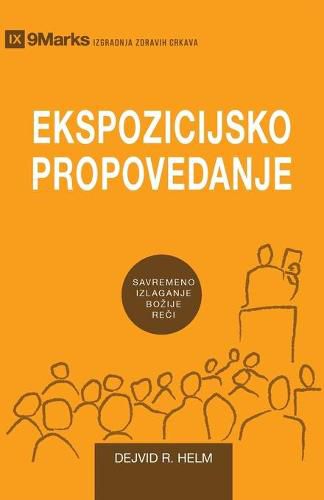 IX 9Marks IZGRADNJA ZDRAVIH CRKAVA

EKSPOZICIJSKO PROPOVEDANJE

SAVREMENO IZLAGANJE BOŽIJE REČI

DEJVID R. HELM